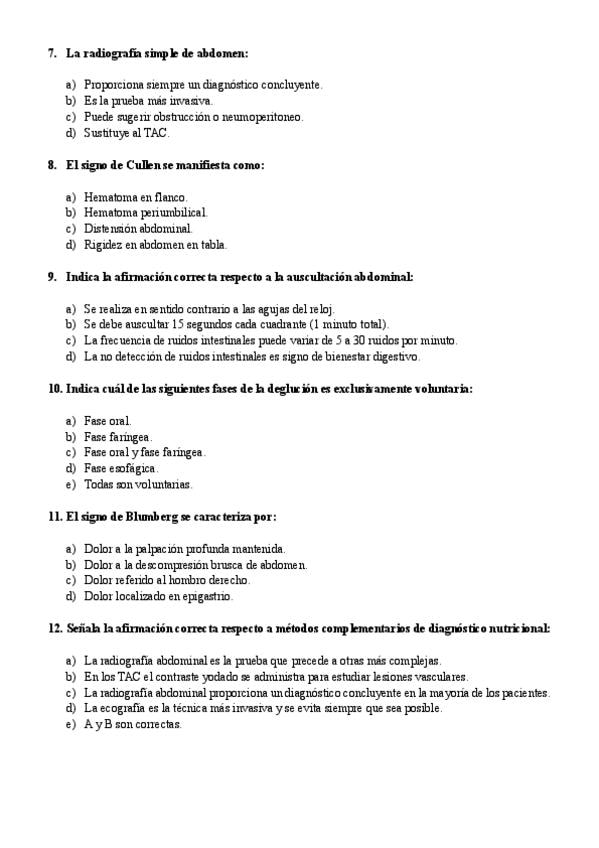 7. La radiografía simple de abdomen:

a) Proporciona siempre un diagnóstico concluyente.
b) Es la prueba más invasiva.
c) Puede sugerir obstrucción o neumoperitoneo.
d) Sustituye al TAC.

8. El signo de Cullen se manifiesta como:

a) Hematoma en flanco.
b) Hematoma periumbilical.
c) Distensión abdominal.
d) Rigidez en abdomen en tabla.

9. Indica la afirmación correcta respecto a la auscultación abdominal:

a) Se realiza en sentido contrario a las agujas del reloj.
b) Se debe auscultar 15 segundos cada cuadrante (1 minuto total).
c) La frecuencia de ruidos intestinales puede variar de 5 a 30 ruidos por minuto.
d) La no detección de ruidos intestinales es signo de bienestar digestivo.

10. Indica cuál de las siguientes fases de la deglución es exclusivamente voluntaria:

a) Fase oral.
b) Fase faríngea.
c) Fase oral y fase faríngea.
d) Fase esofágica.
e) Todas son voluntarias.

11. El signo de Blumberg se caracteriza por:

a) Dolor a la palpación profunda mantenida.
b) Dolor a la descompresión brusca de abdomen.
c) Dolor referido al hombro derecho.
d) Dolor localizado en epigastrio.

12. Señala la afirmación correcta respecto a métodos complementarios de diagnóstico nutricional:

a) La radiografía abdominal es la prueba que precede a otras más complejas.
b) En los TAC el contraste yodado se administra para estudiar lesiones vasculares.
c) La radiografía abdominal proporciona un diagnóstico concluyente en la mayoría de los pacientes.
d) La ecografía es la técnica más invasiva y se evita siempre que sea posible.
e) A y B son correctas.